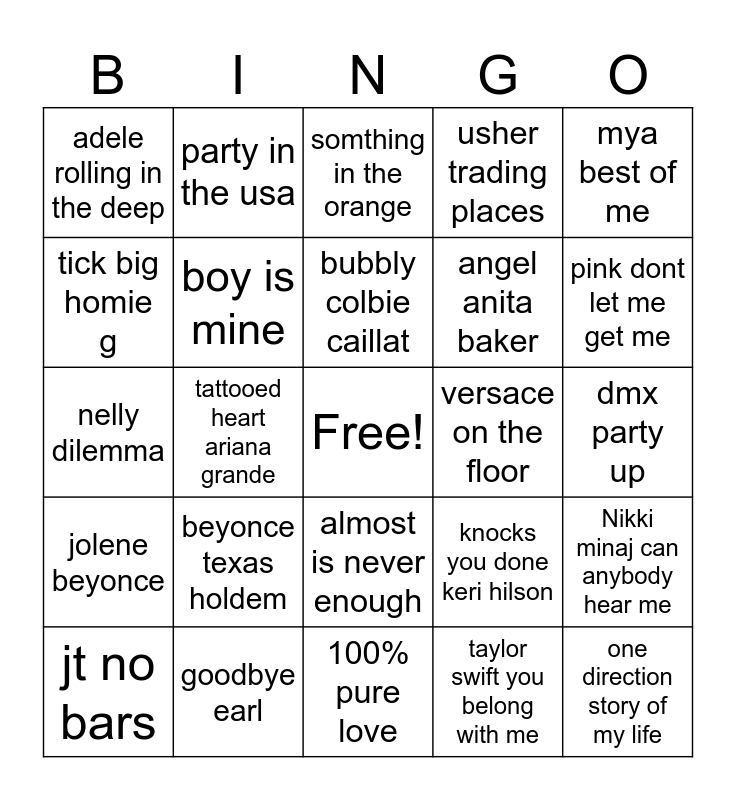 | B | I | N | G | O |
|---|---|---|---|---|
| adele rolling in the deep | party in the usa | somthing in the orange | usher trading places | mya best of me |
| tick big homie g | boy is mine | bubbly colbie caillat | angel anita baker | pink dont let me get me |
| nelly dilemma | tattooed heart ariana grande | Free! | versace on the floor | dmx party up |
| jolene beyonce | beyonce texas holdem | almost is never enough | knocks you done keri hilson | Nikki minaj can anybody hear me |
| jt no bars | goodbye earl | 100% pure love | taylor swift you belong with me | one direction story of my life |